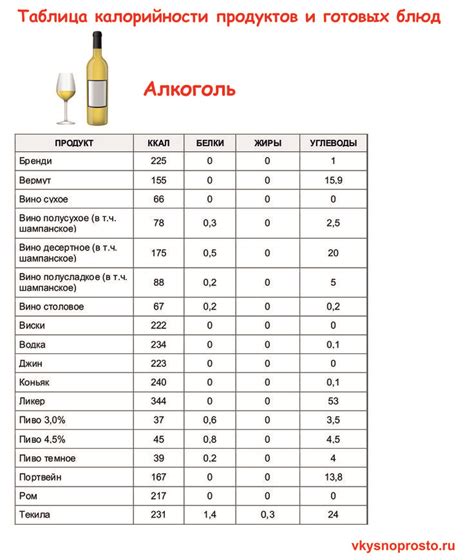 Таблица калорийности продуктов и готовых блюд

Алкоголь

| ПРОДУКТ | ККАЛ | БЕЛКИ | ЖИРЫ | УГЛЕВОДЫ |
|---|---|---|---|---|
| Бренди | 225 | 0 | 0 | 1 |
| Вермут | 155 | 0 | 0 | 15,9 |
| Вино сухое | 66 | 0 | 0 | 0 |
| Вино полусухое (в т.ч. шампанское) | 78 | 0,3 | 0 | 2,5 |
| Вино десертное (в т.ч. шампанское) | 175 | 0,5 | 0 | 20 |
| Вино полусладкое (в т.ч. шампанское) | 88 | 0,2 | 0 | 5 |
| Вино столовое | 67 | 0,2 | 0 | 0,2 |
| Виски | 222 | 0 | 0 | 0 |
| Водка | 234 | 0 | 0 | 0,1 |
| Джин | 223 | 0 | 0 | 0 |
| Коньяк | 240 | 0 | 0 | 0,1 |
| Ликер | 344 | 0 | 0 | 53 |
| Пиво 3,0% | 37 | 0,6 | 0 | 3,5 |
| Пиво 4,5% | 45 | 0,8 | 0 | 4,5 |
| Пиво темное | 39 | 0,2 | 0 | 4 |
| Портвейн | 167 | 0 | 0 | 13,8 |
| Ром | 217 | 0 | 0 | 0 |
| Текила | 231 | 1,4 | 0,3 | 24 |

vkysnoprosto.ru